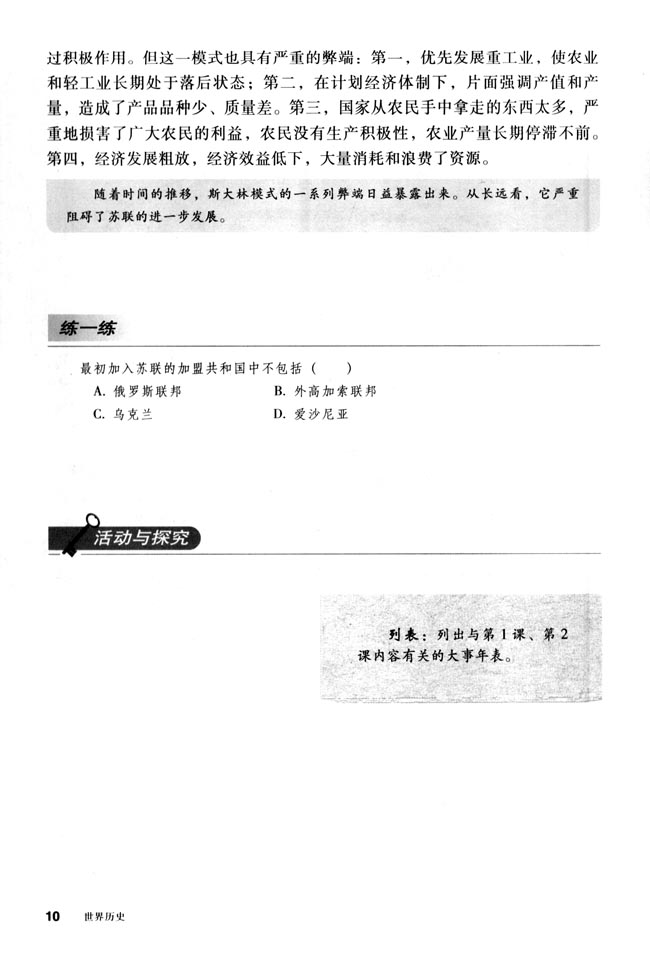 过积极作用。但这一模式也具有严重的弊端：第一，优先发展重工业，使农业和轻工业长期处于落后状态；第二，在计划经济体制下，片面强调产值和产量，造成了产品品种少、质量差。第三，国家从农民手中拿走的东西太多，严重地损害了广大农民的利益，农民没有生产积极性，农业产量长期停滞不前。第四，经济发展粗放，经济效益低下，大量消耗和浪费了资源。

随着时间的推移，斯大林模式的一系列弊端日益暴露出来。从长远看，它严重阻碍了苏联的进一步发展。

练一练

最初加入苏联的加盟共和国中不包括（ ）
A.俄罗斯联邦 B.外高加索联邦
C.乌克兰 D.爱沙尼亚

活动与探究

列表：列出与第1课、第2课内容有关的大事年表。

10 世界历史